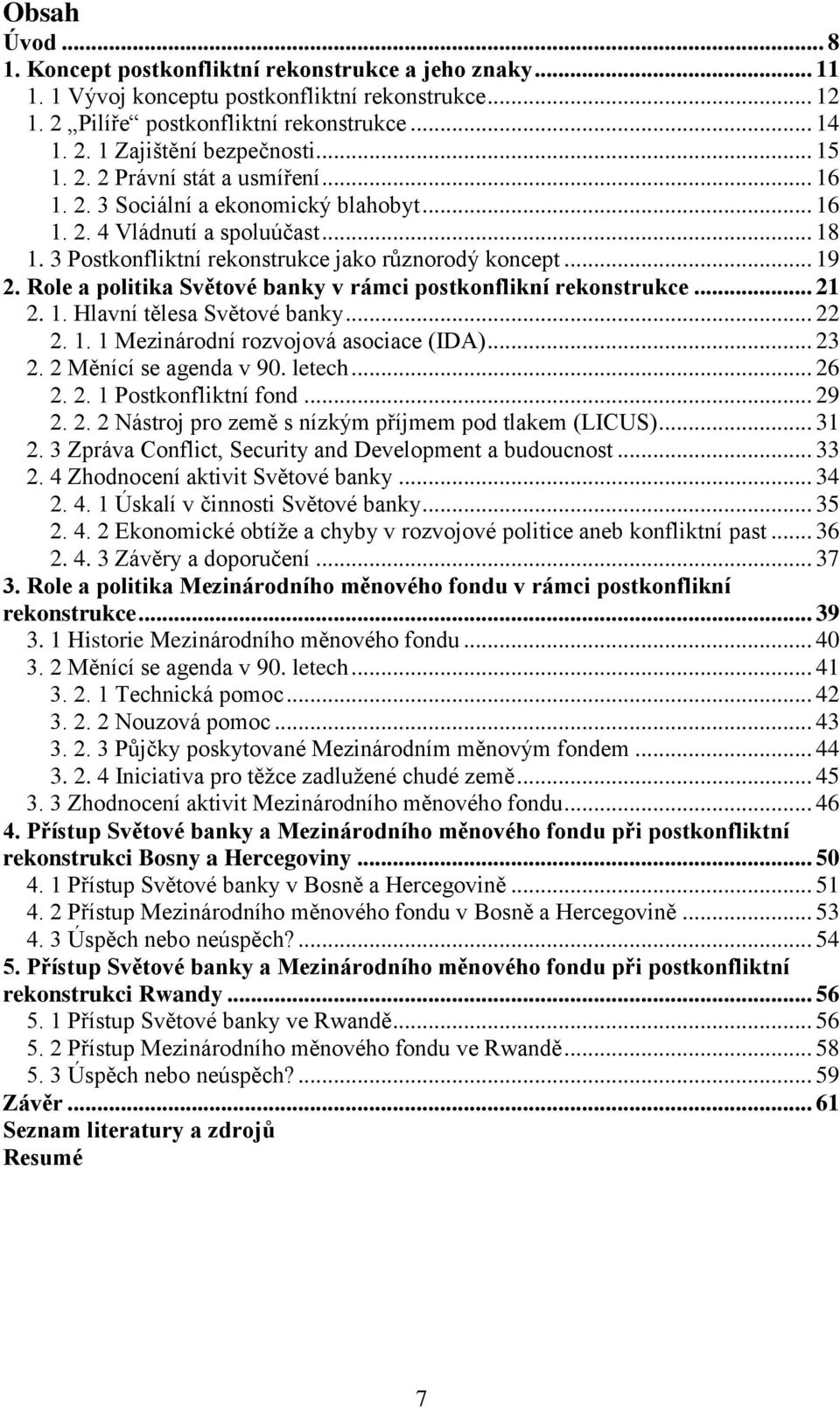 Obsah
Úvod ... 8
1. Koncept postkonfliktní rekonstrukce a jeho znaky ... 11
1. 1 Vývoj konceptu postkonfliktní rekonstrukce ... 12
1. 2 „Pilíře“ postkonfliktní rekonstrukce ... 14
1. 2. 1 Zajištění bezpečnosti ... 15
1. 2. 2 Právní stát a usmíření ... 16
1. 2. 3 Sociální a ekonomický blahobyt ... 16
1. 2. 4 Vládnutí a spoluúčast ... 18
1. 3 Postkonfliktní rekonstrukce jako různorodý koncept ... 19
2. Role a politika Světové banky v rámci postkonflikní rekonstrukce ... 21
2. 1. Hlavní tělesa Světové banky ... 22
2. 1. 1 Mezinárodní rozvojová asociace (IDA) ... 23
2. 2 Měnící se agenda v 90. letech ... 26
2. 2. 1 Postkonfliktní fond ... 29
2. 2. 2 Nástroj pro země s nízkým příjmem pod tlakem (LICUS) ... 31
2. 3 Zpráva Conflict, Security and Development a budoucnost ... 33
2. 4 Zhodnocení aktivit Světové banky ... 34
2. 4. 1 Úskalí v činnosti Světové banky ... 35
2. 4. 2 Ekonomické obtíže a chyby v rozvojové politice aneb konfliktní past ... 36
2. 4. 3 Závěry a doporučení ... 37
3. Role a politika Mezinárodního měnového fondu v rámci postkonflikní rekonstrukce ... 39
3. 1 Historie Mezinárodního měnového fondu ... 40
3. 2 Měnící se agenda v 90. letech ... 41
3. 2. 1 Technická pomoc ... 42
3. 2. 2 Nouzová pomoc ... 43
3. 2. 3 Půjčky poskytované Mezinárodním měnovým fondem ... 44
3. 2. 4 Iniciativa pro těžce zadlužené chudé země ... 45
3. 3 Zhodnocení aktivit Mezinárodního měnového fondu ... 46
4. Přístup Světové banky a Mezinárodního měnového fondu při postkonfliktní rekonstrukci Bosny a Hercegoviny ... 50
4. 1 Přístup Světové banky v Bosně a Hercegovině ... 51
4. 2 Přístup Mezinárodního měnového fondu v Bosně a Hercegovině ... 53
4. 3 Úspěch nebo neúspěch? ... 54
5. Přístup Světové banky a Mezinárodního měnového fondu při postkonfliktní rekonstrukci Rwandy ... 56
5. 1 Přístup Světové banky ve Rwandě ... 56
5. 2 Přístup Mezinárodního měnového fondu ve Rwandě ... 58
5. 3 Úspěch nebo neúspěch? ... 59
Závěr ... 61
Seznam literatury a zdrojů
Resumé

7